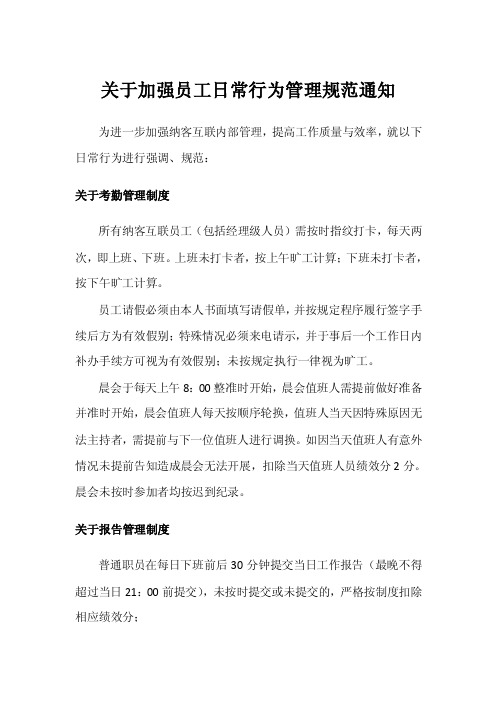 关于加强员工日常行为管理规范通知

为进一步加强纳客互联内部管理，提高工作质量与效率，就以下日常行为进行强调、规范：

关于考勤管理制度

所有纳客互联员工（包括经理级人员）需按时指纹打卡，每天两次，即上班、下班。上班未打卡者，按上午旷工计算；下班未打卡者，按下午旷工计算。

员工请假必须由本人书面填写请假单，并按规定程序履行签字手续后方为有效假别；特殊情况必须来电请示，并于事后一个工作日内补办手续方可视为有效假别；未按规定执行一律视为旷工。

晨会于每天上午 8：00 整准时开始，晨会值班人需提前做好准备并准时开始，晨会值班人每天按顺序轮换，值班人当天因特殊原因无法主持者，需提前与下一位值班人进行调换。如因当天值班人有意外情况未提前告知造成晨会无法开展，扣除当天值班人员绩效分 2 分。晨会未按时参加者均按迟到纪录。

关于报告管理制度

普通职员在每日下班前后 30 分钟提交当日工作报告（最晚不得超过当日 21：00 前提交），未按时提交或未提交的，严格按制度扣除相应绩效分；